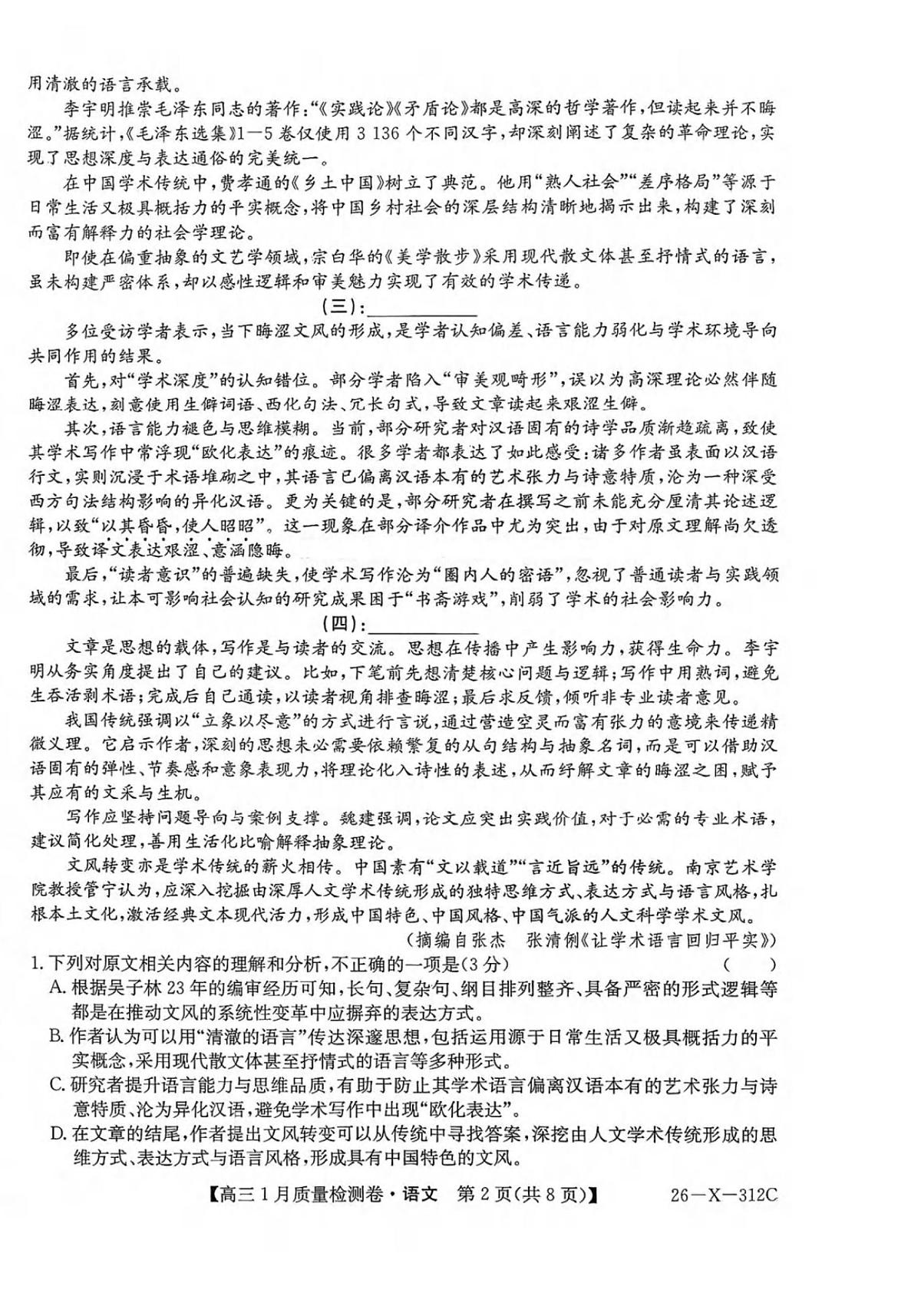 用清澈的语言承载。

李宇明推崇毛泽东同志的著作:“《实践论》《矛盾论》都是高深的哲学著作,但读起来并不晦涩。”据统计,《毛泽东选集》1—5卷仅使用3 136个不同汉字,却深刻阐述了复杂的革命理论,实现了思想深度与表达通俗的完美统一。

在中国学术传统中,费孝通的《乡土中国》树立了典范。他用“熟人社会”“差序格局”等源于日常生活又极具概括力的平实概念,将中国乡村社会的深层结构清晰地揭示出来,构建了深刻而富有解释力的社会学理论。

即使在偏重抽象的文艺学领域,宗白华的《美学散步》采用现代散文体甚至抒情式的语言,虽未构建严密体系,却以感性逻辑和审美魅力实现了有效的学术传递。

(三):____

多位受访学者表示,当下晦涩文风的形成,是学者认知偏差、语言能力弱化与学术环境导向共同作用的结果。

首先,对“学术深度”的认知错位。部分学者陷入“审美观畸形”,误以为高深理论必然伴随晦涩表达,刻意使用生僻词语、西化句法、冗长句式,导致文章读起来艰涩生僻。

其次,语言能力褪色与思维模糊。当前,部分研究者对汉语固有的诗学品质渐趋疏离,致使其学术写作中常浮现“欧化表达”的痕迹。很多学者都表达了如此感受:诸多作者虽表面以汉语行文,实则沉浸于术语堆砌之中,其语言已偏离汉语本有的艺术张力与诗意特质,沦为一种深受西方句法结构影响的异化汉语。更为关键的是,部分研究者在撰写之前未能充分厘清其论述逻辑,以致“以其昏昏,使人昭昭”。这一现象在部分译介作品中尤为突出,由于对原文理解尚欠透彻,导致译文表达艰涩、意涵隐晦。

最后,“读者意识”的普遍缺失,使学术写作沦为“圈内人的密语”,忽视了普通读者与实践领域的需求,让本可影响社会认知的研究成果困于“书斋游戏”,削弱了学术的社会影响力。

(四):____

文章是思想的载体,写作是与读者的交流。思想在传播中产生影响力,获得生命力。李宇明从务实角度提出了自己的建议。比如,下笔前先想清楚核心问题与逻辑;写作中用熟词,避免生吞活剥术语;完成后自己通读,以读者视角排查晦涩;最后求反馈,倾听非专业读者意见。

我国传统强调以“立象以尽意”的方式进行言说,通过营造空灵而富有张力的意境来传递精微义理。它启示作者,深刻的思想未必需要依赖繁复的从句结构与抽象名词,而是可以借助汉语固有的弹性、节奏感和意象表现力,将理论化入诗性的表述,从而纾解文章的晦涩之困,赋予其应有的文采与生机。

写作应坚持问题导向与案例支撑。魏建强调,论文应突出实践价值,对于必需的专业术语,建议简化处理,善用生活化比喻解释抽象理论。

文风转变亦是学术传统的薪火相传。中国素有“文以载道”“言近旨远”的传统。南京艺术学院教授管宁认为,应深入挖掘由深厚人文学术传统形成的独特思维方式、表达方式与语言风格,扎根本土文化,激活经典文本现代活力,形成中国特色、中国风格、中国气派的人文科学学术文风。

(摘编自张杰 张清俐《让学术语言回归平实》)

1.下列对原文相关内容的理解和分析,不正确的一项是(3分) ( )

A.根据吴子林23年的编审经历可知,长句、复杂句、纲目排列整齐、具备严密的形式逻辑等都是在推动文风的系统性变革中应摒弃的表达方式。

B.作者认为可以用“清澈的语言”传达深邃思想,包括运用源于日常生活又极具概括力的平实概念,采用现代散文体甚至抒情式的语言等多种形式。

C.研究者提升语言能力与思维品质,有助于防止其学术语言偏离汉语本有的艺术张力与诗意特质、沦为异化汉语,避免学术写作中出现“欧化表达”。

D.在文章的结尾,作者提出文风转变可以从传统中寻找答案,深挖由人文学术传统形成的思维方式、表达方式与语言风格,形成具有中国特色的文风。

【高三1月质量检测卷·语文 第2页(共8页)】 26—X—312C